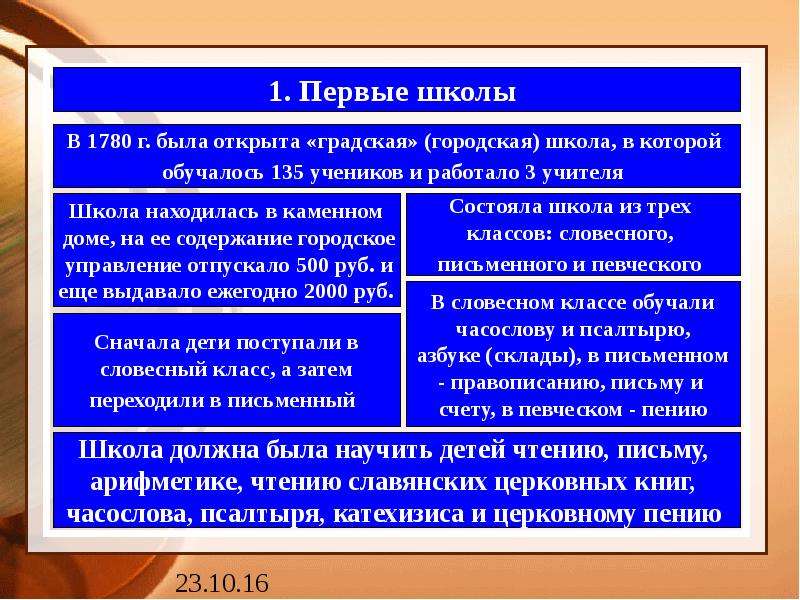 1. Первые школы

В 1780 г. была открыта «градская» (городская) школа, в которой обучалось 135 учеников и работало 3 учителя

Школа находилась в каменном доме, на ее содержание городское управление отпускало 500 руб. и еще выдавало ежегодно 2000 руб.

Сначала дети поступали в словесный класс, а затем переходили в письменный

Состояла школа из трех классов: словесного, письменного и певческого

В словесном классе обучали часослову и псалтырю, азбуке (склады), в письменном - правописанию, письму и счету, в певческом - пению

Школа должна была научить детей чтению, письму, арифметике, чтению славянских церковных книг, часослова, псалтыря, катехизиса и церковному пению

23.10.16